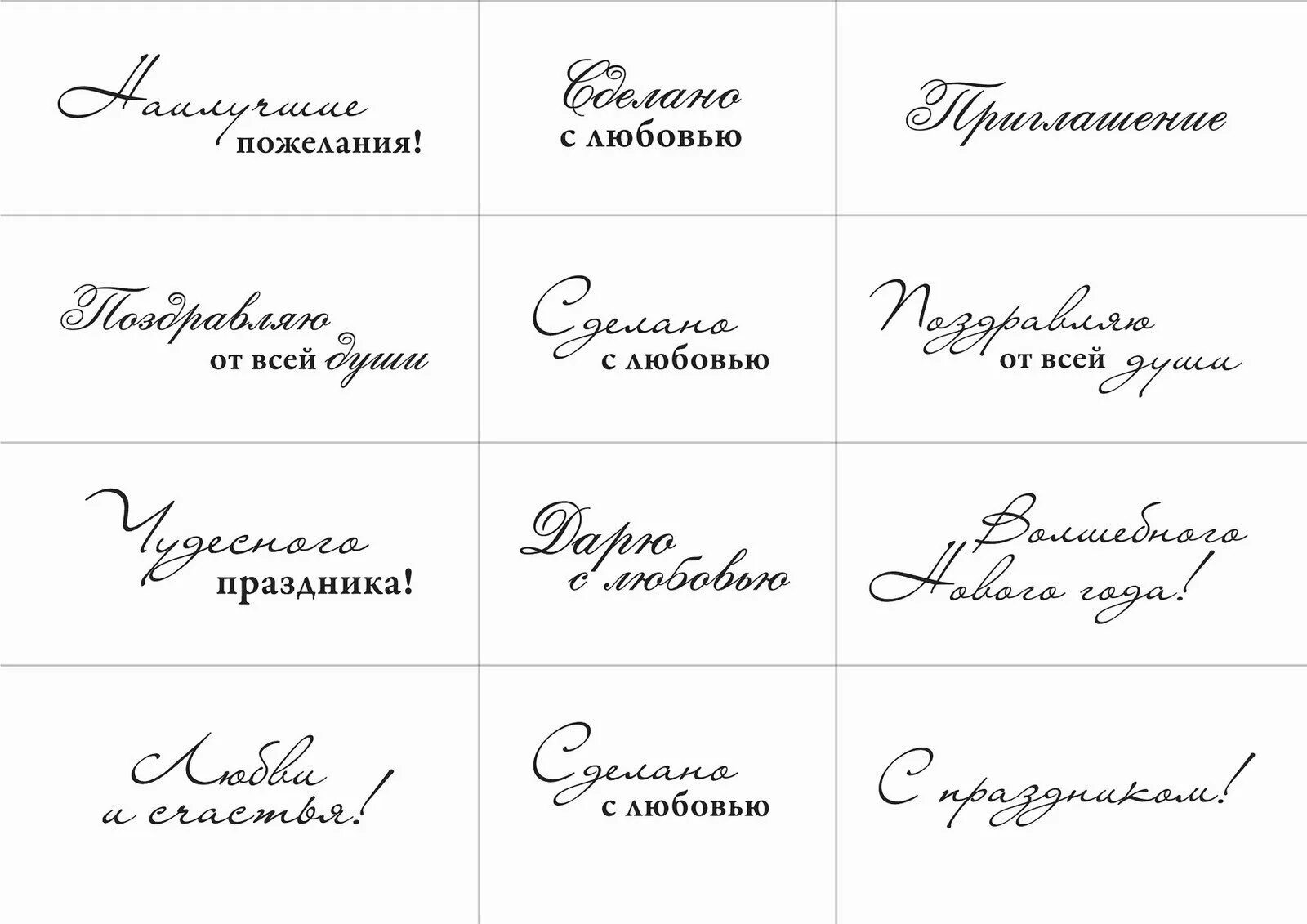 Наилучшие пожелания!

Сделано с любовью

Приглашение

Поздравляю от всей души

Сделано с любовью

Поздравляю от всей души

Чудесного праздника!

Дарю с любовью

Волшебного Нового года!

Любви и счастья!

Сделано с любовью

С праздником!